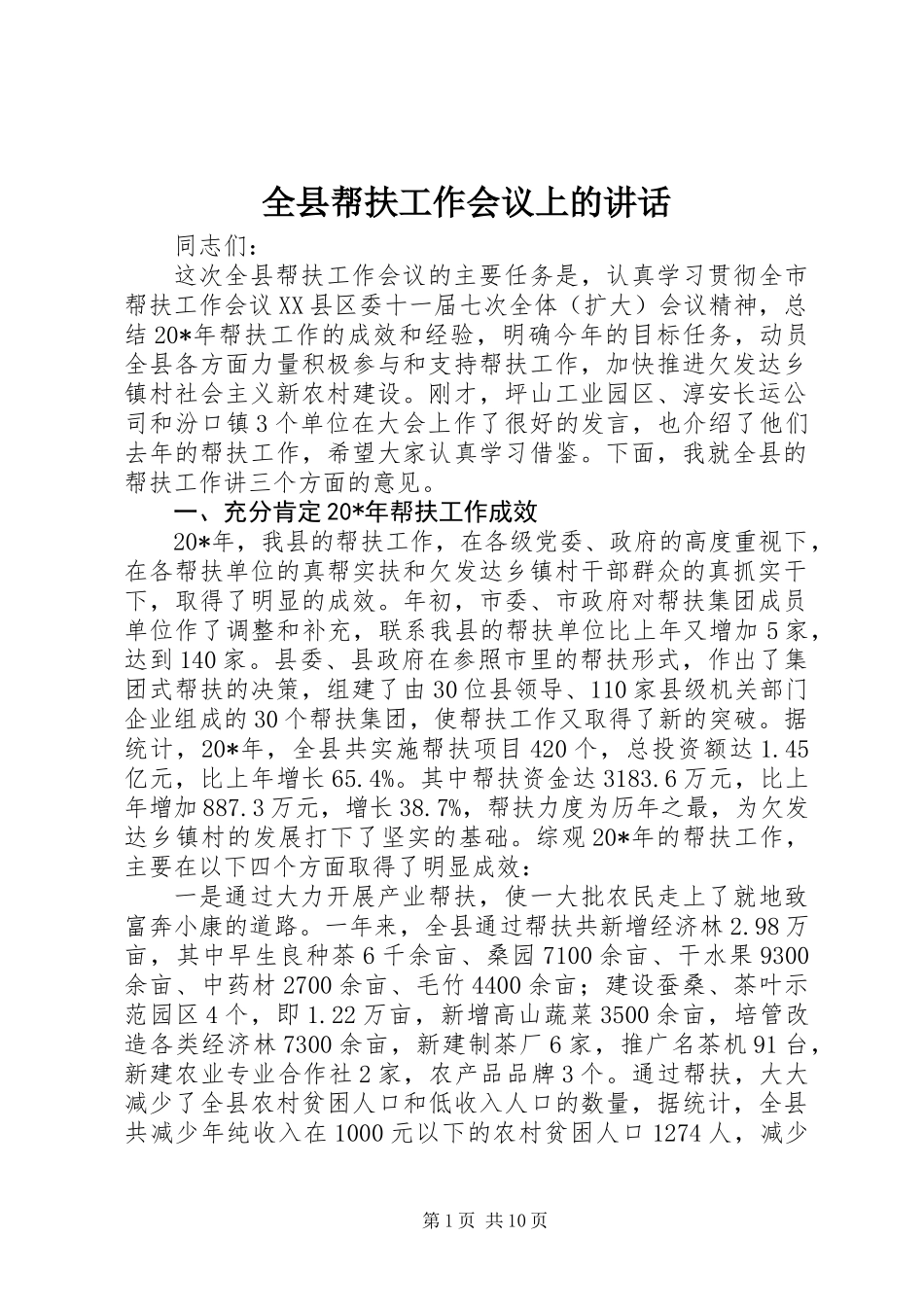 全县帮扶工作会议上的讲话

同志们：

这次全县帮扶工作会议的主要任务是，认真学习贯彻全市帮扶工作会议XX县区委十一届七次全体（扩大）会议精神，总结20*年帮扶工作的成效和经验，明确今年的目标任务，动员全县各方面力量积极参与和支持帮扶工作，加快推进欠发达乡镇村社会主义新农村建设。刚才，坪山工业园区、淳安长运公司和汾口镇3个单位在大会上作了很好的发言，也介绍了他们去年的帮扶工作，希望大家认真学习借鉴。下面，我就全县的帮扶工作讲三个方面的意见。

一、充分肯定20*年帮扶工作成效

20*年，我县的帮扶工作，在各级党委、政府的高度重视下，在各帮扶单位的真帮实扶和欠发达乡镇村干部群众的真抓实干下，取得了明显的成效。年初，市委、市政府对帮扶集团成员单位作了调整和补充，联系我县的帮扶单位比上年又增加5家，达到140家。县委、县政府在参照市里的帮扶形式，作出了集团式帮扶的决策，组建了由30位县领导、110家县级机关部门企业组成的30个帮扶集团，使帮扶工作又取得了新的突破。据统计，20*年，全县共实施帮扶项目420个，总投资额达1.45亿元，比上年增长65.4%。其中帮扶资金达3183.6万元，比上年增加887.3万元，增长38.7%，帮扶力度为历年之最，为欠发达乡镇村的发展打下了坚实的基础。综观20*年的帮扶工作，主要在以下四个方面取得了明显成效：

一是通过大力开展产业帮扶，使一大批农民走上了就地致富奔小康的道路。一年来，全县通过帮扶共新增经济林2.98万亩，其中早生良种茶6千余亩、桑园7100余亩、干水果9300余亩、中药材2700余亩、毛竹4400余亩；建设蚕桑、茶叶示范园区4个，即1.22万亩，新增高山蔬菜3500余亩，培管改造各类经济林7300余亩，新建制茶厂6家，推广名茶机91台，新建农业专业合作社2家，农产品品牌3个。通过帮扶，大大减少了全县农村贫困人口和低收入人口的数量，据统计，全县共减少年纯收入在1000元以下的农村贫困人口1274人，减少

第1页 共10页